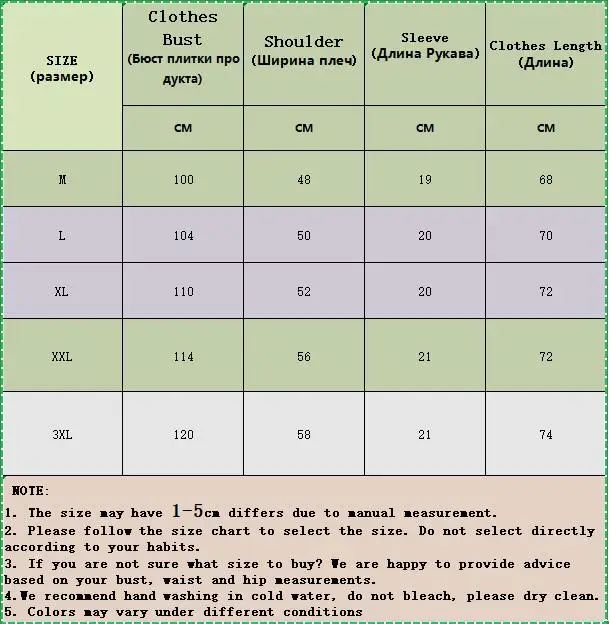 | SIZE (размер) | Clothes Bust (Бюст плитки про дукта) | Shoulder (Ширина плеч) | Sleeve (Длина Рукава) | Clothes Length (Длина) |
|---|---|---|---|---|
| | CM | CM | CM | CM |
| M | 100 | 48 | 19 | 68 |
| L | 104 | 50 | 20 | 70 |
| XL | 110 | 52 | 20 | 72 |
| XXL | 114 | 56 | 21 | 72 |
| 3XL | 120 | 58 | 21 | 74 |

NOTE:
1. The size may have 1-5cm differs due to manual measurement.
2. Please follow the size chart to select the size. Do not select directly according to your habits.
3. If you are not sure what size to buy? We are happy to provide advice based on your bust, waist and hip measurements.
4.We recommend hand washing in cold water, do not bleach, please dry clean.
5. Colors may vary under different conditions